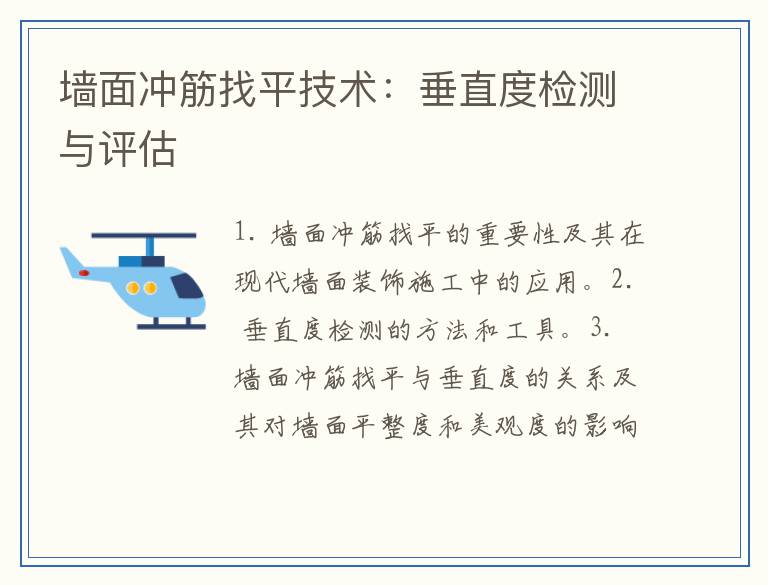 墙面冲筋找平技术：垂直度检测与评估

1. 墙面冲筋找平的重要性及其在现代墙面装饰施工中的应用。2. 垂直度检测的方法和工具。3. 墙面冲筋找平与垂直度的关系及其对墙面平整度和美观度的影响